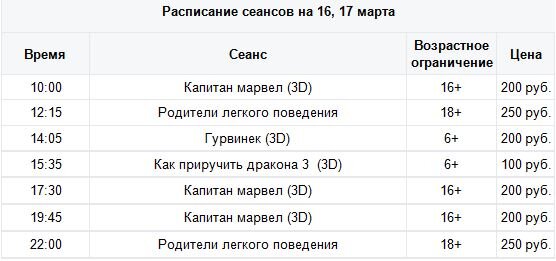 Расписание сеансов на 16, 17 марта

| Время | Сеанс | Возрастное ограничение | Цена |
|---|---|---|---|
| 10:00 | Капитан марвел (3D) | 16+ | 200 руб. |
| 12:15 | Родители легкого поведения | 18+ | 250 руб. |
| 14:05 | Гурвинек (3D) | 6+ | 200 руб. |
| 15:35 | Как приручить дракона 3 (3D) | 6+ | 100 руб. |
| 17:30 | Капитан марвел (3D) | 16+ | 200 руб. |
| 19:45 | Капитан марвел (3D) | 16+ | 200 руб. |
| 22:00 | Родители легкого поведения | 18+ | 250 руб. |